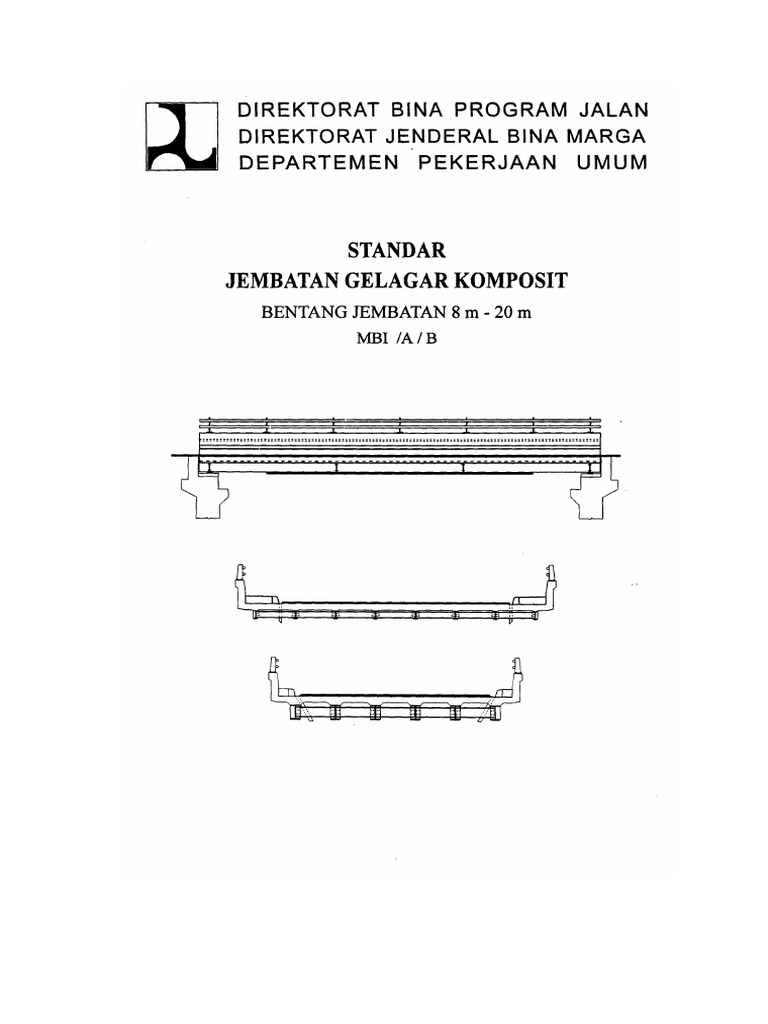 DIREKTORAT BINA PROGRAM JALAN
DIREKTORAT JENDERAL BINA MARGA
DEPARTEMEN PEKERJAAN UMUM

STANDAR
JEMBATAN GELAGAR KOMPOSIT
BENTANG JEMBATAN 8 m - 20 m
MBI /A / B